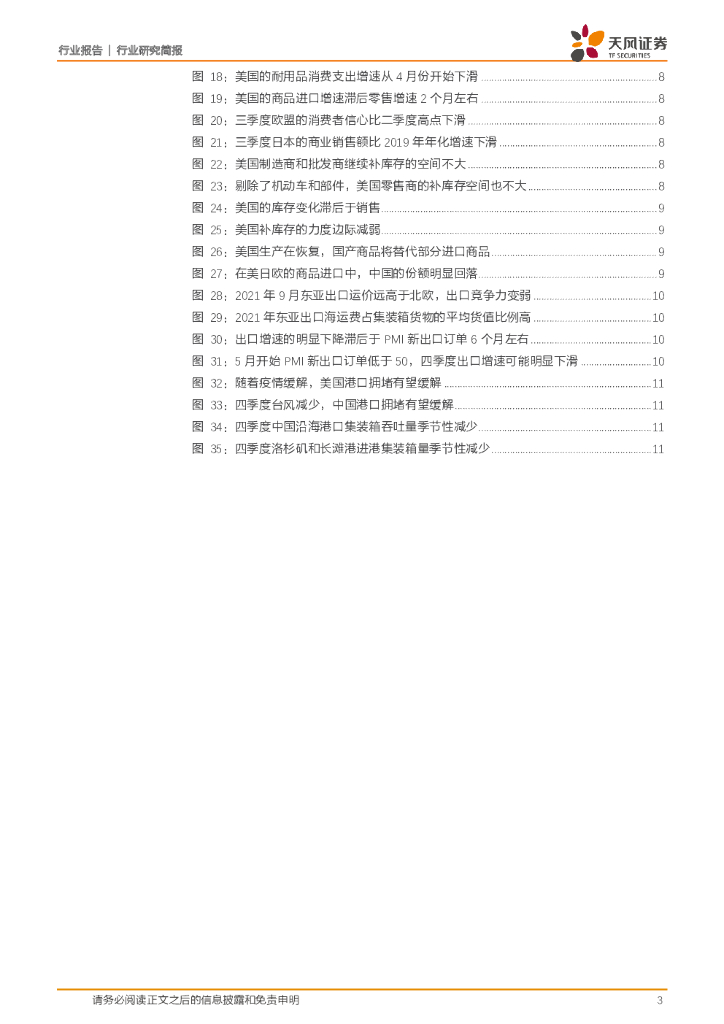 行业报告 | 行业研究简报

天风证券
TF SECURITIES

图 18：美国的耐用品消费支出增速从 4 月份开始下滑 ........ 8
图 19：美国的商品进口增速滞后零售增速 2 个月左右 ........ 8
图 20：三季度欧盟的消费者信心比二季度高点下滑 ........ 8
图 21：三季度日本的商业销售额比 2019 年年化增速下滑 ........ 8
图 22：美国制造商和批发商继续补库存的空间不大 ........ 8
图 23：剔除了机动车和部件，美国零售商的补库存空间也不大 ........ 8
图 24：美国的库存变化滞后于销售 ........ 9
图 25：美国补库存的力度边际减弱 ........ 9
图 26：美国生产在恢复，国产商品将替代部分进口商品 ........ 9
图 27：在美日欧的商品进口中，中国的份额明显回落 ........ 9
图 28：2021 年 9 月东亚出口运价远高于北欧，出口竞争力变弱 ........ 10
图 29：2021 年东亚出口海运费占集装箱货物的平均货值比例高 ........ 10
图 30：出口增速的明显下降滞后于 PMI 新出口订单 6 个月左右 ........ 10
图 31：5 月开始 PMI 新出口订单低于 50，四季度出口增速可能明显下滑 ........ 10
图 32：随着疫情缓解，美国港口拥堵有望缓解 ........ 11
图 33：四季度台风减少，中国港口拥堵有望缓解 ........ 11
图 34：四季度中国沿海港口集装箱吞吐量季节性减少 ........ 11
图 35：四季度洛杉矶和长滩港进港集装箱量季节性减少 ........ 11

请务必阅读正文之后的信息披露和免责申明 3